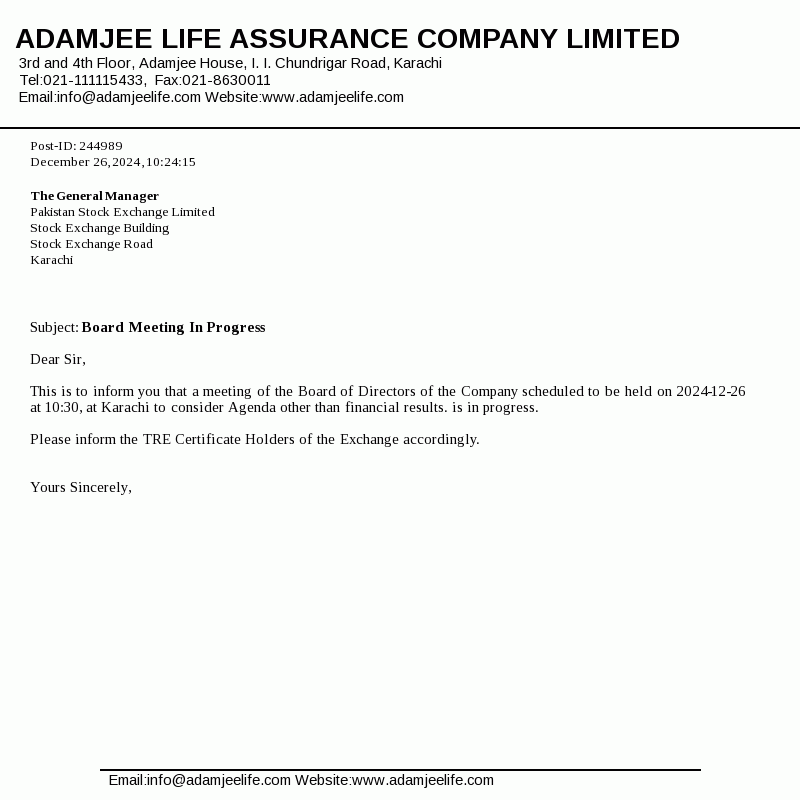 ADAMJEE LIFE ASSURANCE COMPANY LIMITED
3rd and 4th Floor, Adamjee House, I. I. Chundrigar Road, Karachi
Tel:021-111115433, Fax:021-8630011
Email:info@adamjeelife.com Website:www.adamjeelife.com

Post-ID: 244989
December 26,2024,10:24:15

The General Manager
Pakistan Stock Exchange Limited
Stock Exchange Building
Stock Exchange Road
Karachi

Subject: Board Meeting In Progress

Dear Sir,

This is to inform you that a meeting of the Board of Directors of the Company scheduled to be held on 2024-12-26 at 10:30, at Karachi to consider Agenda other than financial results. is in progress.

Please inform the TRE Certificate Holders of the Exchange accordingly.

Yours Sincerely,

Email:info@adamjeelife.com Website:www.adamjeelife.com